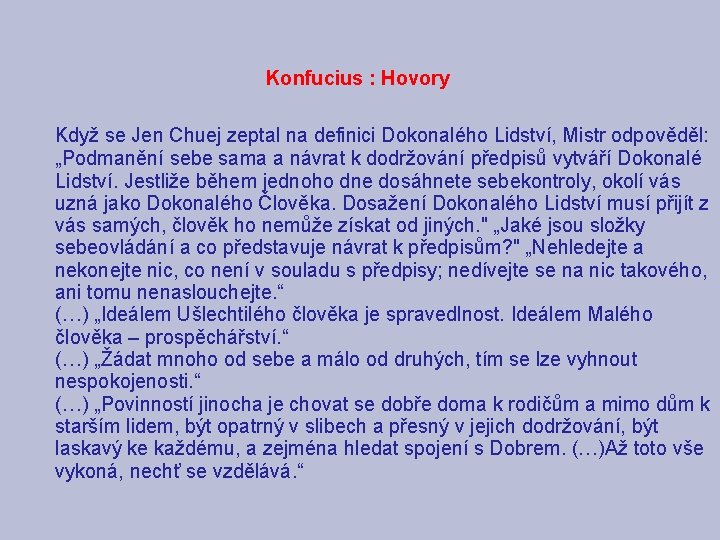 Konfucius : Hovory

Když se Jen Chuej zeptal na definici Dokonalého Lidství, Mistr odpověděl: „Podmanění sebe sama a návrat k dodržování předpisů vytváří Dokonalé Lidství. Jestliže během jednoho dne dosáhnete sebekontroly, okolí vás uzná jako Dokonalého Člověka. Dosažení Dokonalého Lidství musí přijít z vás samých, člověk ho nemůže získat od jiných." „Jaké jsou složky sebeovládání a co představuje návrat k předpisům?" „Nehledejte a nekonejte nic, co není v souladu s předpisy; nedívejte se na nic takového, ani tomu nenaslouchejte.“
(…) „Ideálem Ušlechtilého člověka je spravedlnost. Ideálem Malého člověka – prospěchářství.“
(…) „Žádat mnoho od sebe a málo od druhých, tím se lze vyhnout nespokojenosti.“
(…) „Povinností jinocha je chovat se dobře doma k rodičům a mimo dům k starším lidem, být opatrný v slibech a přesný v jejich dodržování, být laskavý ke každému, a zejména hledat spojení s Dobrem. (…)Až toto vše vykoná, nechť se vzdělává.“